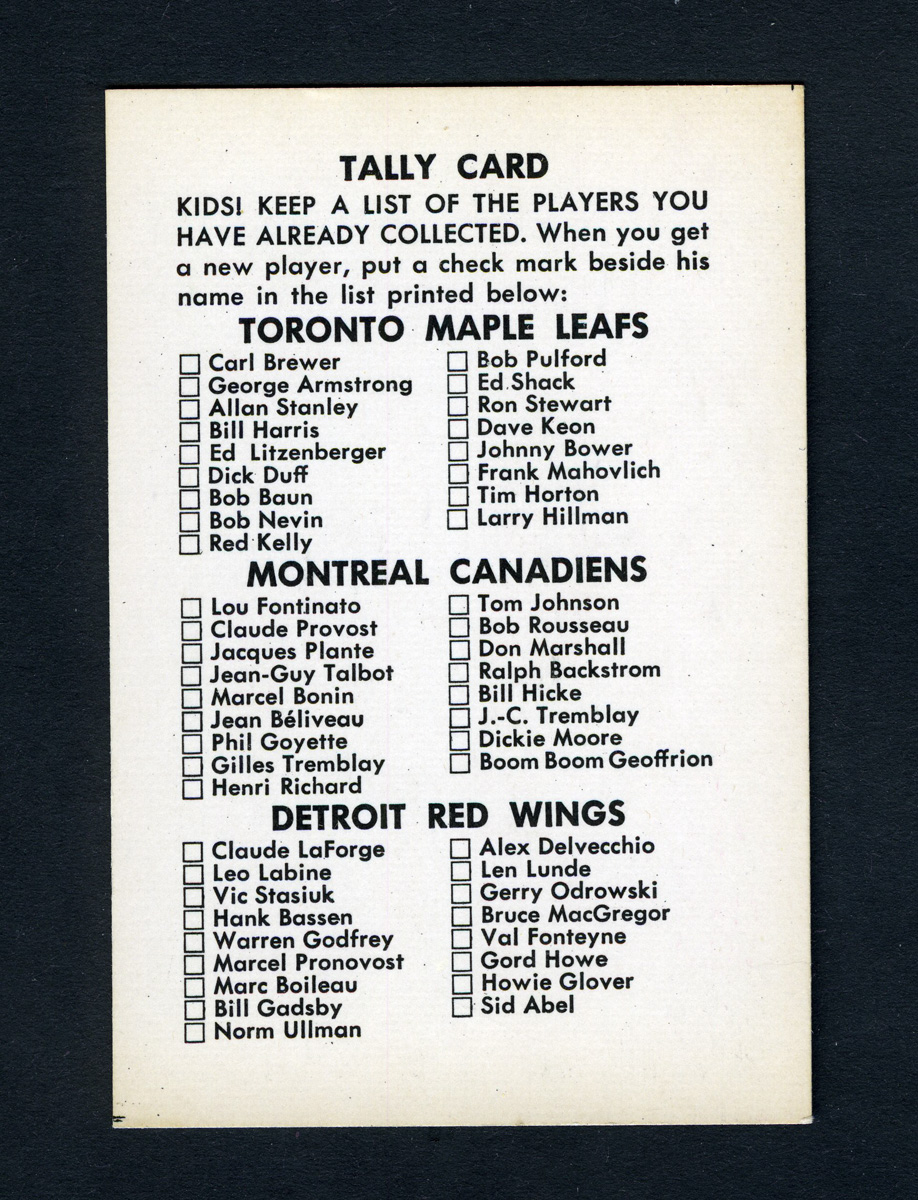 TALLY CARD

KIDS! KEEP A LIST OF THE PLAYERS YOU HAVE ALREADY COLLECTED. When you get a new player, put a check mark beside his name in the list printed below:

TORONTO MAPLE LEAFS

☐ Carl Brewer
☐ George Armstrong
☐ Allan Stanley
☐ Bill Harris
☐ Ed Litzenberger
☐ Dick Duff
☐ Bob Baun
☐ Bob Nevin
☐ Red Kelly

☐ Bob Pulford
☐ Ed Shack
☐ Ron Stewart
☐ Dave Keon
☐ Johnny Bower
☐ Frank Mahovlich
☐ Tim Horton
☐ Larry Hillman

MONTREAL CANADIENS

☐ Lou Fontinato
☐ Claude Provost
☐ Jacques Plante
☐ Jean-Guy Talbot
☐ Marcel Bonin
☐ Jean Béliveau
☐ Phil Goyette
☐ Gilles Tremblay
☐ Henri Richard

☐ Tom Johnson
☐ Bob Rousseau
☐ Don Marshall
☐ Ralph Backstrom
☐ Bill Hicke
☐ J.-C. Tremblay
☐ Dickie Moore
☐ Boom Boom Geoffrion

DETROIT RED WINGS

☐ Claude LaForge
☐ Leo Labine
☐ Vic Stasiuk
☐ Hank Bassen
☐ Warren Godfrey
☐ Marcel Pronovost
☐ Marc Boileau
☐ Bill Gadsby
☐ Norm Ullman

☐ Alex Delvecchio
☐ Len Lunde
☐ Gerry Odrowski
☐ Bruce MacGregor
☐ Val Fonteyne
☐ Gord Howe
☐ Howie Glover
☐ Sid Abel